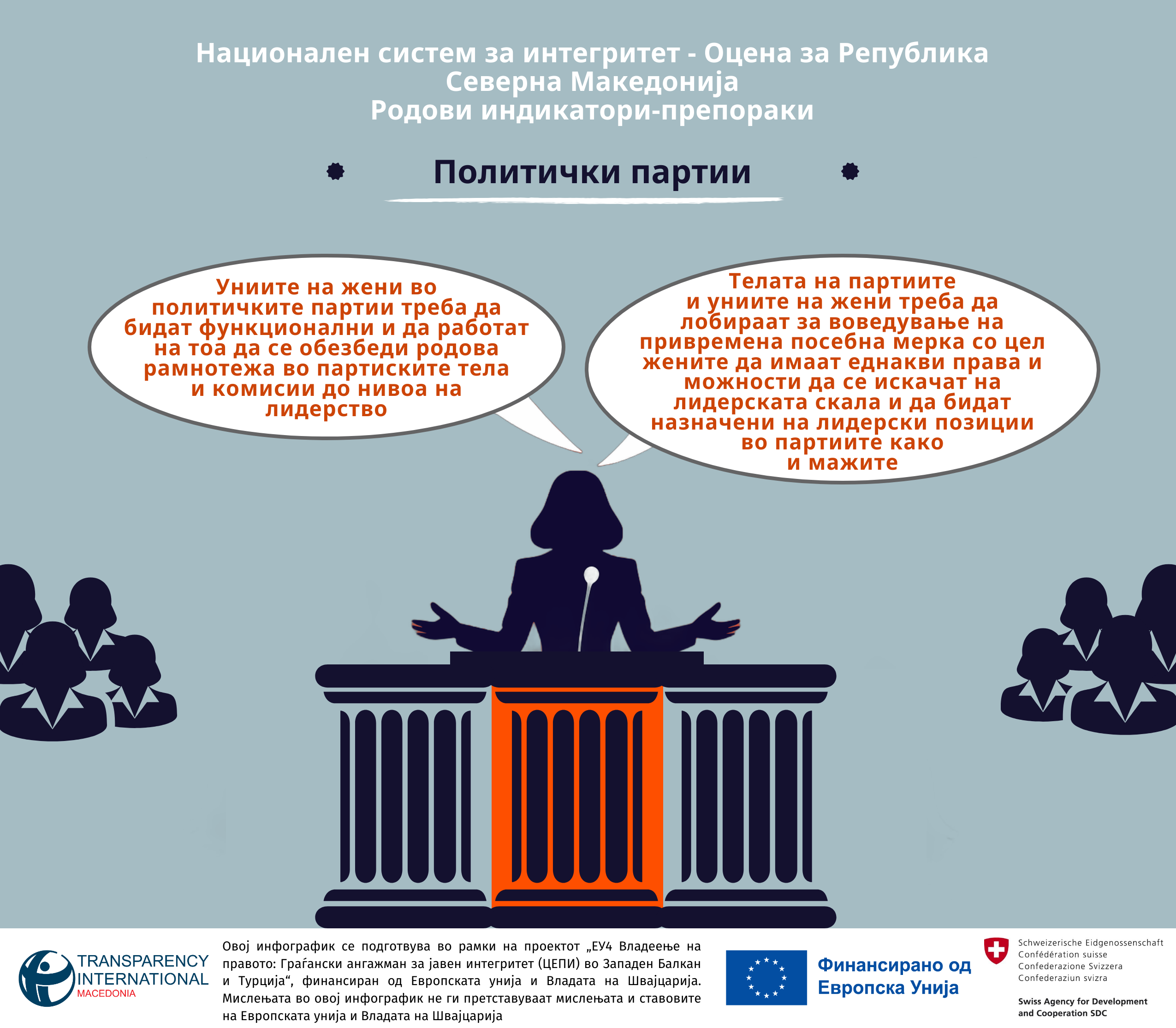 Национален систем за интегритет - Оцена за Република Северна Македонија
Родови индикатори-препораки

Политички партии

Униите на жени во политичките партии треба да бидат функционални и да работат на тоа да се обезбеди родова рамнотежа во партиските тела и комисии до нивоа на лидерство

Телата на партиите и униите на жени треба да лобираат за воведување на привремена посебна мерка со цел жените да имаат еднакви права и можности да се искачат на лидерската скала и да бидат назначени на лидерски позиции во партиите како и мажите

TRANSPARENCY INTERNATIONAL MACEDONIA

Овој инфографик се подготвува во рамки на проектот „ЕУ4 Владеење на правото: Граѓански ангажман за јавен интегритет (ЦЕПИ) во Западен Балкан и Турција“, финансиран од Европската унија и Владата на Швајцарија. Мислењата во овој инфографик не ги претставуваат мислењата и ставовите на Европската унија и Владата на Швајцарија

Финансирано од Европска Унија

Schweizerische Eidgenossenschaft
Confédération suisse
Confederazione Svizzera
Confederaziun svizra

Swiss Agency for Development and Cooperation SDC